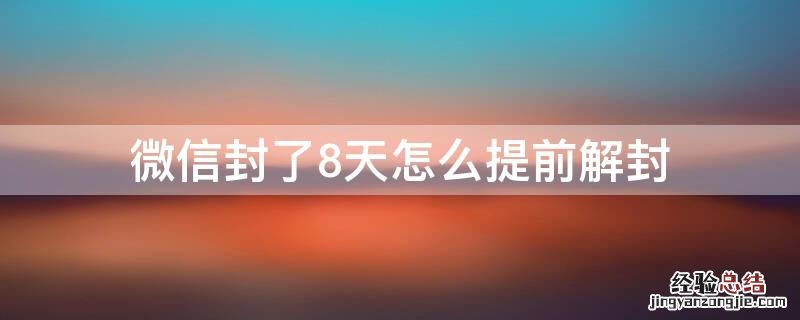 微信封了8天怎么提前解封

经验总结
jingyanzongjie.com